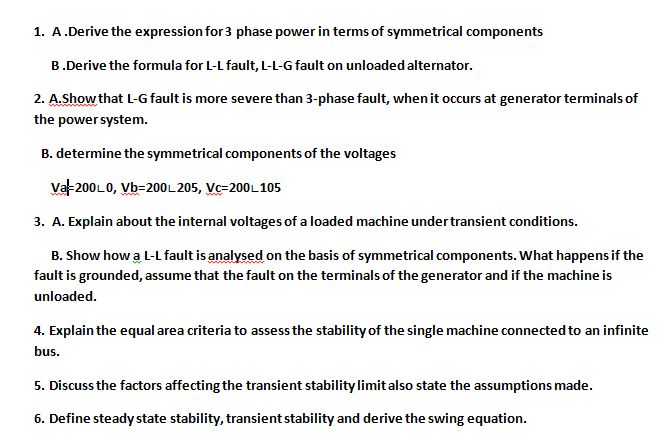 1. A .Derive the expression for 3 phase power in terms of symmetrical components

B .Derive the formula for L-L fault, L-L-G fault on unloaded alternator.

2. A.Show that L-G fault is more severe than 3-phase fault, when it occurs at generator terminals of the power system.

B. determine the symmetrical components of the voltages

Va=200∟0, Vb=200∟205, Vc=200∟105

3. A. Explain about the internal voltages of a loaded machine under transient conditions.

B. Show how a L-L fault is analysed on the basis of symmetrical components. What happens if the fault is grounded, assume that the fault on the terminals of the generator and if the machine is unloaded.

4. Explain the equal area criteria to assess the stability of the single machine connected to an infinite bus.

5. Discuss the factors affecting the transient stability limit also state the assumptions made.

6. Define steady state stability, transient stability and derive the swing equation.